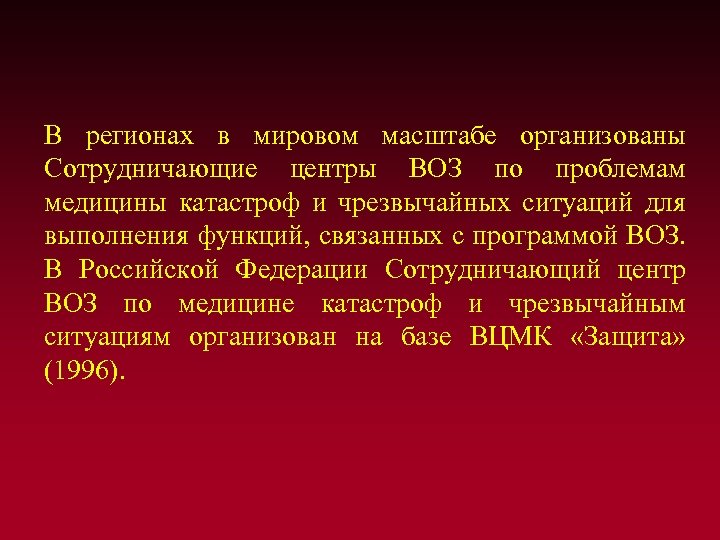 В регионах в мировом масштабе организованы Сотрудничающие центры ВОЗ по проблемам медицины катастроф и чрезвычайных ситуаций для выполнения функций, связанных с программой ВОЗ. В Российской Федерации Сотрудничающий центр ВОЗ по медицине катастроф и чрезвычайным ситуациям организован на базе ВЦМК «Защита» (1996).